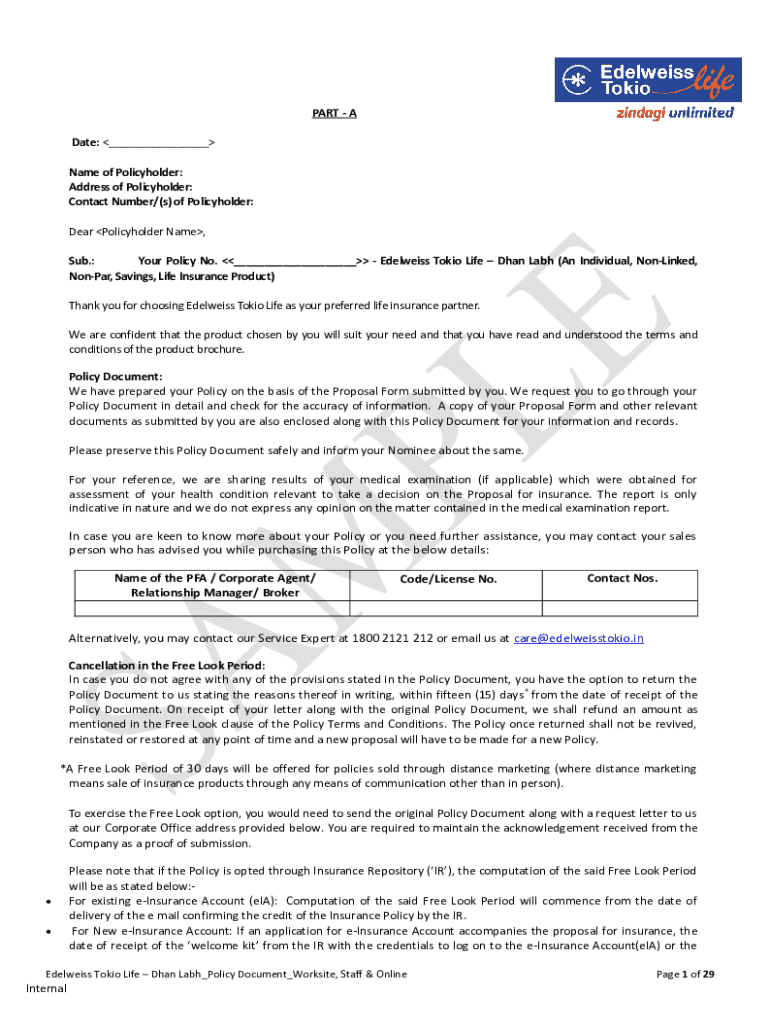 Edelweiss Tokio life
zindagi unlimited

PART - A

Date: <________________>

Name of Policyholder:
Address of Policyholder:
Contact Number/(s) of Policyholder:

Dear <Policyholder Name>,

Sub.: Your Policy No. <<____________________>> - Edelweiss Tokio Life – Dhan Labh (An Individual, Non-Linked, Non-Par, Savings, Life Insurance Product)

Thank you for choosing Edelweiss Tokio Life as your preferred life insurance partner.

We are confident that the product chosen by you will suit your need and that you have read and understood the terms and conditions of the product brochure.

Policy Document:
We have prepared your Policy on the basis of the Proposal Form submitted by you. We request you to go through your Policy Document in detail and check for the accuracy of information. A copy of your Proposal Form and other relevant documents as submitted by you are also enclosed along with this Policy Document for your information and records.

Please preserve this Policy Document safely and inform your Nominee about the same.

For your reference, we are sharing results of your medical examination (if applicable) which were obtained for assessment of your health condition relevant to take a decision on the Proposal for insurance. The report is only indicative in nature and we do not express any opinion on the matter contained in the medical examination report.

In case you are keen to know more about your Policy or you need further assistance, you may contact your sales person who has advised you while purchasing this Policy at the below details:

| Name of the PFA / Corporate Agent/ Relationship Manager/ Broker | Code/License No. | Contact Nos. |
|---|---|---|
| | | |

Alternatively, you may contact our Service Expert at 1800 2121 212 or email us at care@edelweisstokio.in

Cancellation in the Free Look Period:
In case you do not agree with any of the provisions stated in the Policy Document, you have the option to return the Policy Document to us stating the reasons thereof in writing, within fifteen (15) days* from the date of receipt of the Policy Document. On receipt of your letter along with the original Policy Document, we shall refund an amount as mentioned in the Free Look clause of the Policy Terms and Conditions. The Policy once returned shall not be revived, reinstated or restored at any point of time and a new proposal will have to be made for a new Policy.

*A Free Look Period of 30 days will be offered for policies sold through distance marketing (where distance marketing means sale of insurance products through any means of communication other than in person).

To exercise the Free Look option, you would need to send the original Policy Document along with a request letter to us at our Corporate Office address provided below. You are required to maintain the acknowledgement received from the Company as a proof of submission.

Please note that if the Policy is opted through Insurance Repository ('IR'), the computation of the said Free Look Period will be as stated below:-
• For existing e-Insurance Account (eIA): Computation of the said Free Look Period will commence from the date of delivery of the e mail confirming the credit of the Insurance Policy by the IR.
• For New e-Insurance Account: If an application for e-Insurance Account accompanies the proposal for insurance, the date of receipt of the 'welcome kit' from the IR with the credentials to log on to the e-Insurance Account(eIA) or the

SAMPLE

Edelweiss Tokio Life – Dhan Labh_Policy Document_Worksite, Staff & Online
Page 1 of 29
Internal